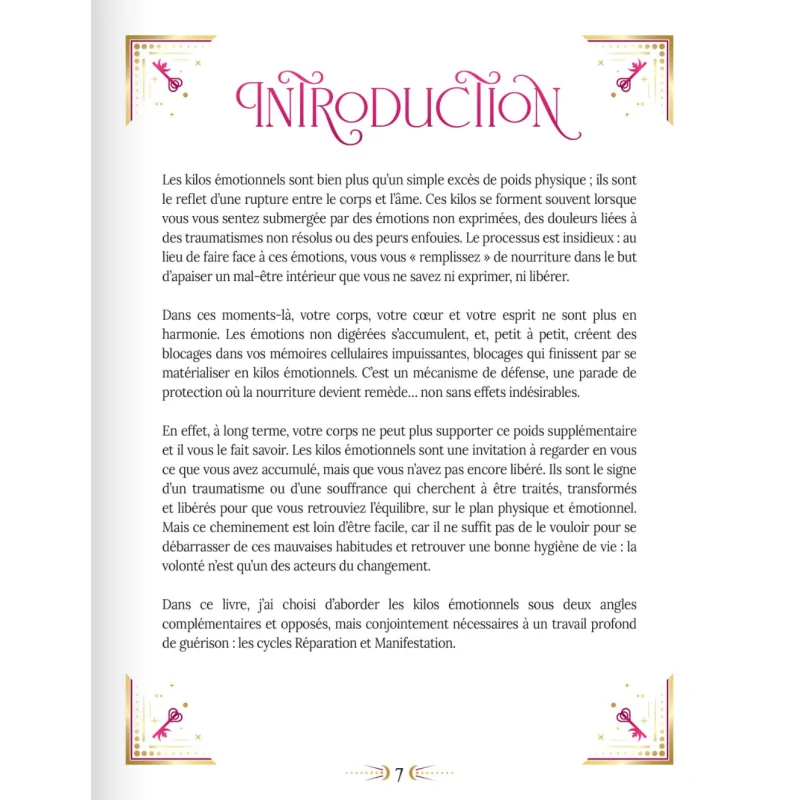 INTRODUCTION

Les kilos émotionnels sont bien plus qu'un simple excès de poids physique ; ils sont le reflet d'une rupture entre le corps et l'âme. Ces kilos se forment souvent lorsque vous vous sentez submergée par des émotions non exprimées, des douleurs liées à des traumatismes non résolus ou des peurs enfouies. Le processus est insidieux : au lieu de faire face à ces émotions, vous vous « remplissez » de nourriture dans le but d'apaiser un mal-être intérieur que vous ne savez ni exprimer, ni libérer.

Dans ces moments-là, votre corps, votre cœur et votre esprit ne sont plus en harmonie. Les émotions non digérées s'accumulent, et, petit à petit, créent des blocages dans vos mémoires cellulaires impuissantes, blocages qui finissent par se matérialiser en kilos émotionnels. C'est un mécanisme de défense, une parade de protection où la nourriture devient remède… non sans effets indésirables.

En effet, à long terme, votre corps ne peut plus supporter ce poids supplémentaire et il vous le fait savoir. Les kilos émotionnels sont une invitation à regarder en vous ce que vous avez accumulé, mais que vous n'avez pas encore libéré. Ils sont le signe d'un traumatisme ou d'une souffrance qui cherchent à être traités, transformés et libérés pour que vous retrouviez l'équilibre, sur le plan physique et émotionnel. Mais ce cheminement est loin d'être facile, car il ne suffit pas de le vouloir pour se débarrasser de ces mauvaises habitudes et retrouver une bonne hygiène de vie : la volonté n'est qu'un des acteurs du changement.

Dans ce livre, j'ai choisi d'aborder les kilos émotionnels sous deux angles complémentaires et opposés, mais conjointement nécessaires à un travail profond de guérison : les cycles Réparation et Manifestation.

7